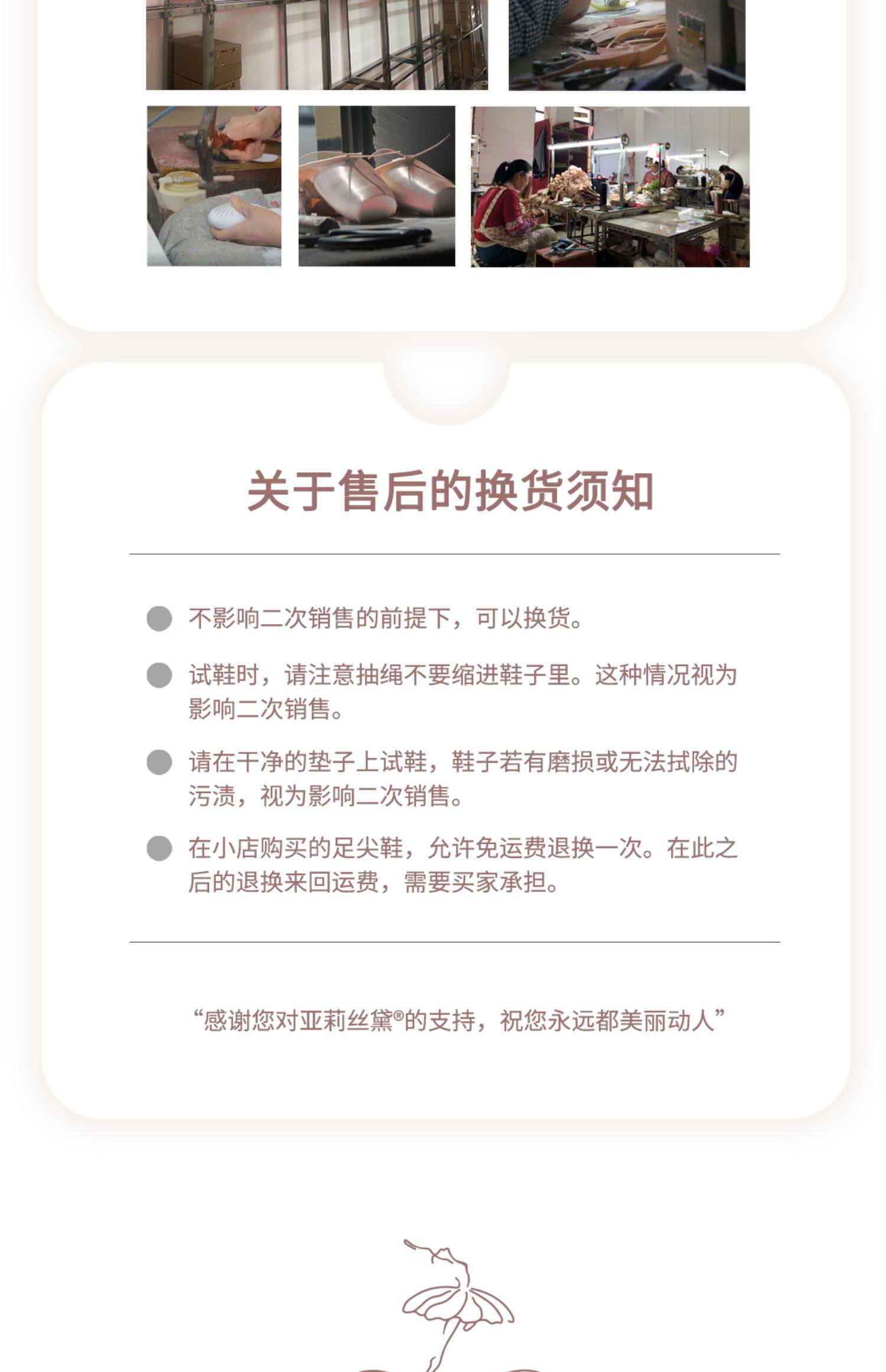 关于售后的换货须知

• 不影响二次销售的前提下，可以换货。

• 试鞋时，请注意抽绳不要缩进鞋子里。这种情况视为影响二次销售。

• 请在干净的垫子上试鞋，鞋子若有磨损或无法拭除的污渍，视为影响二次销售。

• 在小店购买的足尖鞋，允许免运费退换一次。在此之后的退换来回运费，需要买家承担。

“感谢您对亚莉丝黛®的支持，祝您永远都美丽动人”